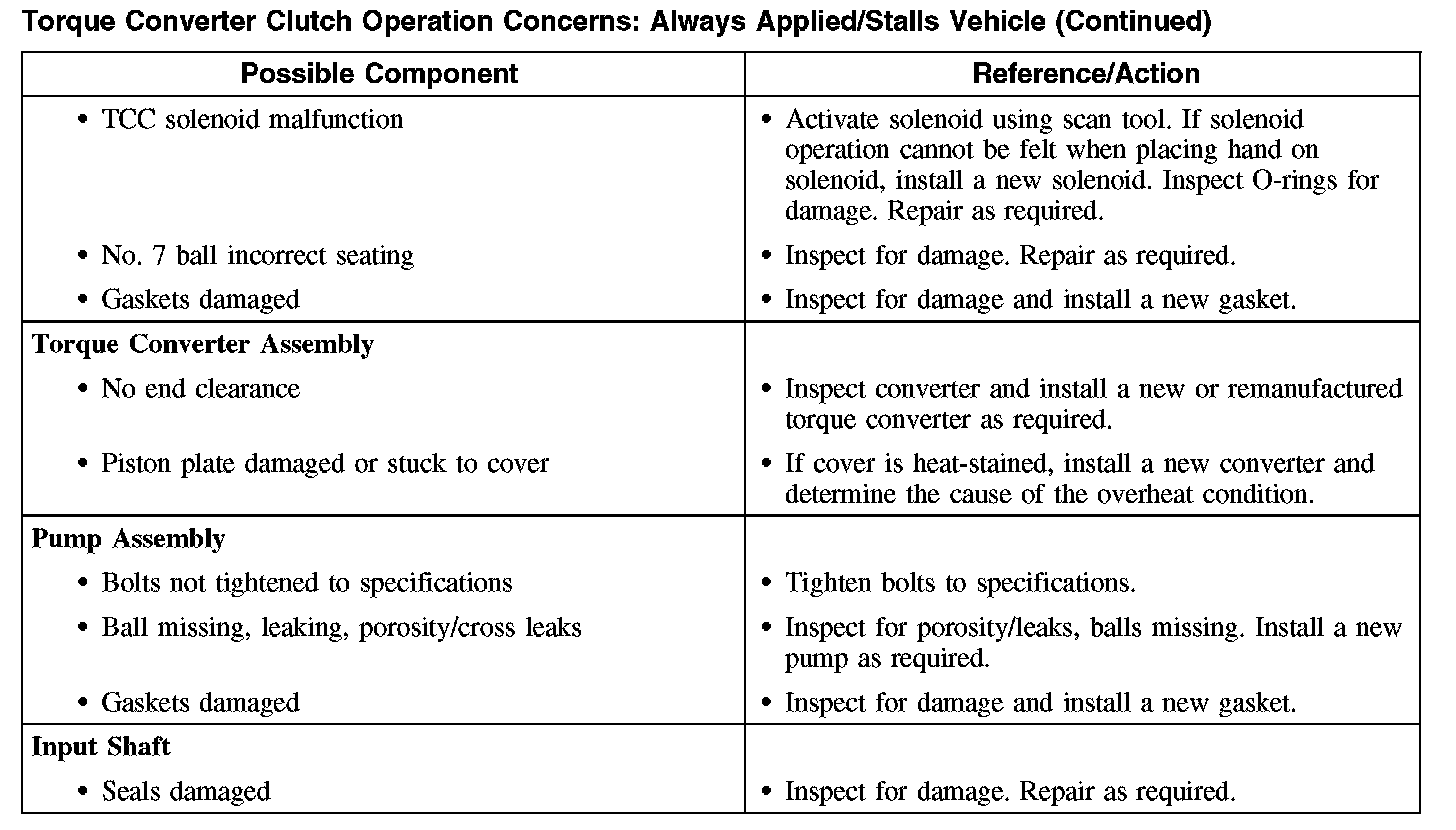 Torque Converter Clutch Operation Concerns: Always Applied/Stalls Vehicle (Continued)

| Possible Component | Reference/Action |
|---|---|
| • TCC solenoid malfunction | • Activate solenoid using scan tool. If solenoid operation cannot be felt when placing hand on solenoid, install a new solenoid. Inspect O-rings for damage. Repair as required. |
| • No. 7 ball incorrect seating | • Inspect for damage. Repair as required. |
| • Gaskets damaged | • Inspect for damage and install a new gasket. |
| **Torque Converter Assembly** | |
| • No end clearance | • Inspect converter and install a new or remanufactured torque converter as required. |
| • Piston plate damaged or stuck to cover | • If cover is heat-stained, install a new converter and determine the cause of the overheat condition. |
| **Pump Assembly** | |
| • Bolts not tightened to specifications | • Tighten bolts to specifications. |
| • Ball missing, leaking, porosity/cross leaks | • Inspect for porosity/leaks, balls missing. Install a new pump as required. |
| • Gaskets damaged | • Inspect for damage and install a new gasket. |
| **Input Shaft** | |
| • Seals damaged | • Inspect for damage. Repair as required. |